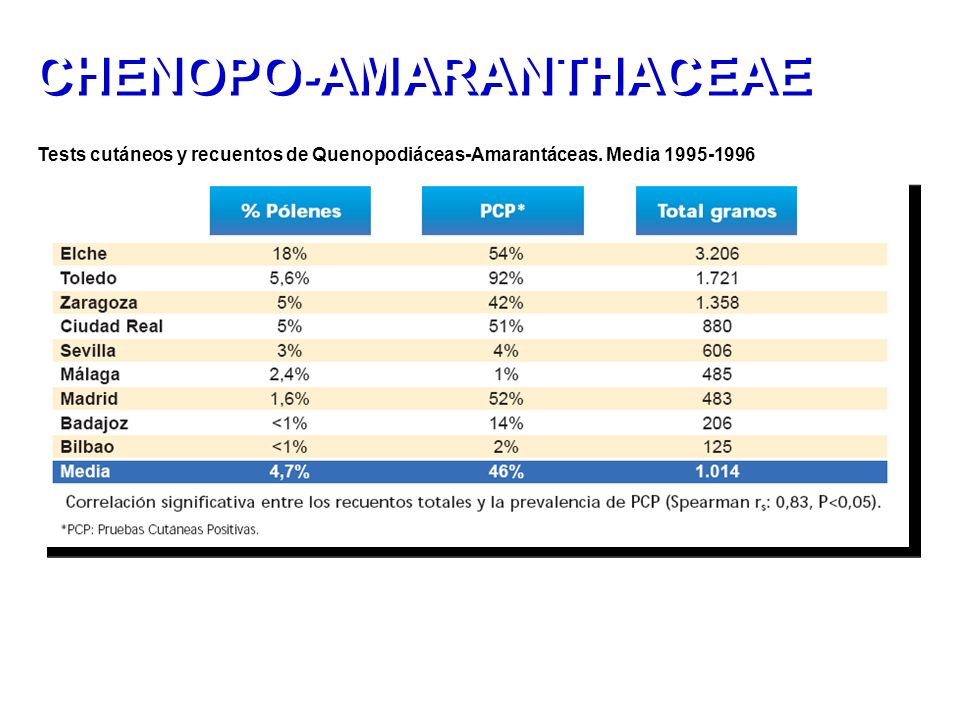 CHENOPO-AMARANTHACEAE

Tests cutáneos y recuentos de Quenopodiáceas-Amarantáceas. Media 1995-1996

| | % Pólenes | PCP* | Total granos |
|---|---|---|---|
| Elche | 18% | 54% | 3.206 |
| Toledo | 5,6% | 92% | 1.721 |
| Zaragoza | 5% | 42% | 1.358 |
| Ciudad Real | 5% | 51% | 880 |
| Sevilla | 3% | 4% | 606 |
| Málaga | 2,4% | 1% | 485 |
| Madrid | 1,6% | 52% | 483 |
| Badajoz | <1% | 14% | 206 |
| Bilbao | <1% | 2% | 125 |
| Media | 4,7% | 46% | 1.014 |

Correlación significativa entre los recuentos totales y la prevalencia de PCP (Spearman $r_s$: 0,83, P<0,05).

*PCP: Pruebas Cutaneas Positivas.